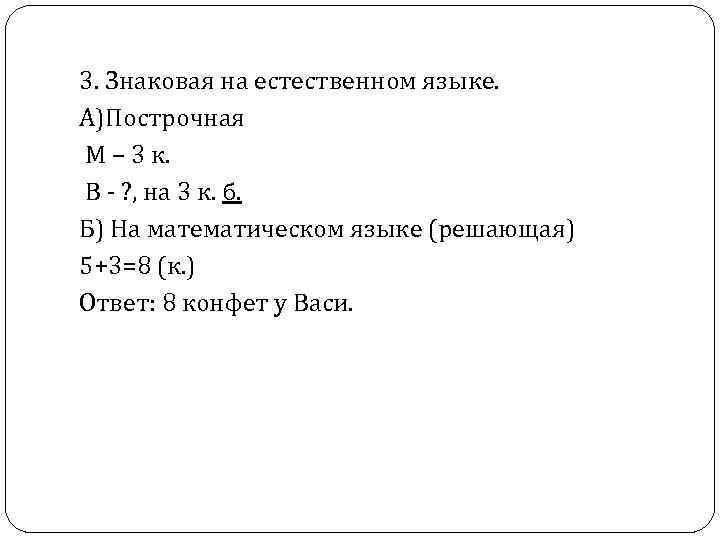 3. Знаковая на естественном языке.

А)Построчная

М – 3 к.

В - ?, на 3 к. б.

Б) На математическом языке (решающая)

$5+3=8$ (к.)

Ответ: 8 конфет у Васи.